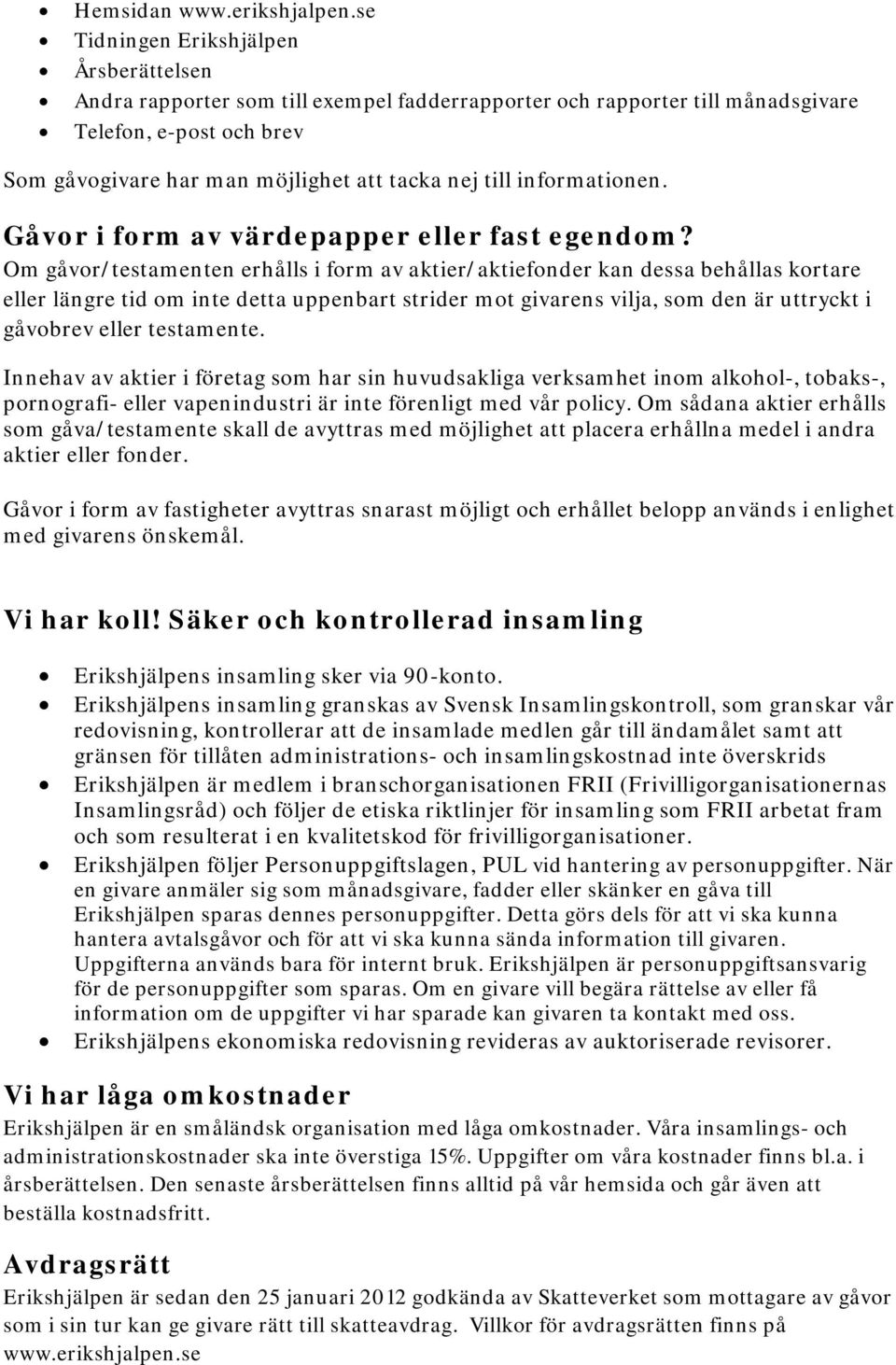 - Hemsidan www.erikshjalpen.se
- Tidningen Erikshjälpen
- Årsberättelsen
- Andra rapporter som till exempel fadderrapporter och rapporter till månadsgivare
- Telefon, e-post och brev

Som gåvogivare har man möjlighet att tacka nej till informationen.

Gåvor i form av värdepapper eller fast egendom?

Om gåvor/testamenten erhålls i form av aktier/aktiefonder kan dessa behållas kortare eller längre tid om inte detta uppenbart strider mot givarens vilja, som den är uttryckt i gåvobrev eller testamente.

Innehav av aktier i företag som har sin huvudsakliga verksamhet inom alkohol-, tobaks-, pornografi- eller vapenindustri är inte förenligt med vår policy. Om sådana aktier erhålls som gåva/testamente skall de avyttras med möjlighet att placera erhållna medel i andra aktier eller fonder.

Gåvor i form av fastigheter avyttras snarast möjligt och erhållet belopp används i enlighet med givarens önskemål.

Vi har koll! Säker och kontrollerad insamling

- Erikshjälpens insamling sker via 90-konto.
- Erikshjälpens insamling granskas av Svensk Insamlingskontroll, som granskar vår redovisning, kontrollerar att de insamlade medlen går till ändamålet samt att gränsen för tillåten administrations- och insamlingskostnad inte överskrids
- Erikshjälpen är medlem i branschorganisationen FRII (Frivilligorganisationernas Insamlingsråd) och följer de etiska riktlinjer för insamling som FRII arbetat fram och som resulterat i en kvalitetskod för frivilligorganisationer.
- Erikshjälpen följer Personuppgiftslagen, PUL vid hantering av personuppgifter. När en givare anmäler sig som månadsgivare, fadder eller skänker en gåva till Erikshjälpen sparas dennes personuppgifter. Detta görs dels för att vi ska kunna hantera avtalsgåvor och för att vi ska kunna sända information till givaren. Uppgifterna används bara för internt bruk. Erikshjälpen är personuppgiftsansvarig för de personuppgifter som sparas. Om en givare vill begära rättelse av eller få information om de uppgifter vi har sparade kan givaren ta kontakt med oss.
- Erikshjälpens ekonomiska redovisning revideras av auktoriserade revisorer.

Vi har låga omkostnader

Erikshjälpen är en småländsk organisation med låga omkostnader. Våra insamlings- och administrationskostnader ska inte överstiga 15%. Uppgifter om våra kostnader finns bl.a. i årsberättelsen. Den senaste årsberättelsen finns alltid på vår hemsida och går även att beställa kostnadsfritt.

Avdragsrätt

Erikshjälpen är sedan den 25 januari 2012 godkända av Skatteverket som mottagare av gåvor som i sin tur kan ge givare rätt till skatteavdrag. Villkor för avdragsrätten finns på www.erikshjalpen.se